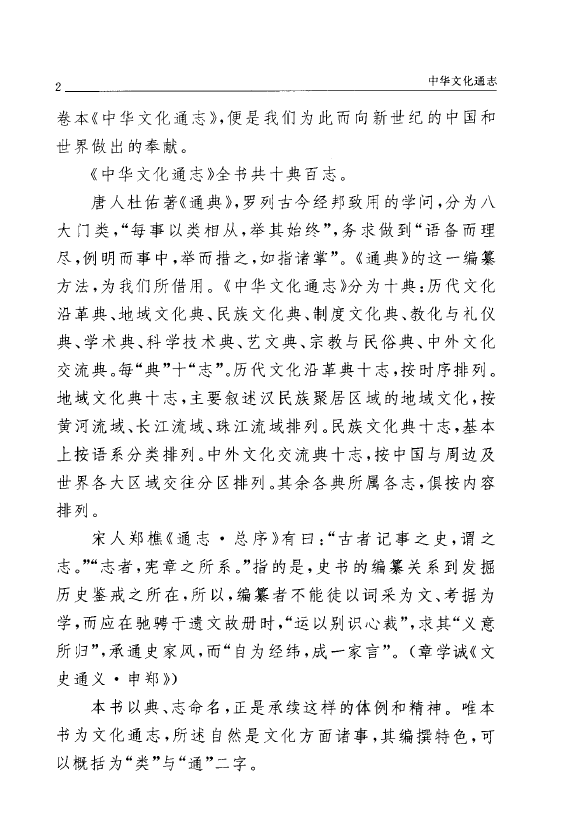 2 中华文化通志

卷本《中华文化通志》，便是我们为此而向新世纪的中国和世界做出的奉献。

《中华文化通志》全书共十典百志。

唐人杜佑著《通典》，罗列古今经邦致用的学问，分为八大门类，“每事以类相从，举其始终”，务求做到“语备而理尽，例明而事中，举而措之，如指诸掌”。《通典》的这一编纂方法，为我们所借用。《中华文化通志》分为十典：历代文化沿革典、地域文化典、民族文化典、制度文化典、教化与礼仪典、学术典、科学技术典、艺文典、宗教与民俗典、中外文化交流典。每“典”十“志”。历代文化沿革典十志，按时序排列。地域文化典十志，主要叙述汉民族聚居区域的地域文化，按黄河流域、长江流域、珠江流域排列。民族文化典十志，基本上按语系分类排列。中外文化交流典十志，按中国与周边及世界各大区域交往分区排列。其余各典所属各志，俱按内容排列。

宋人郑樵《通志·总序》有曰：“古者记事之史，谓之志。”“志者，宪章之所系。”指的是，史书的编纂关系到发掘历史鉴戒之所在，所以，编纂者不能徒以词采为文、考据为学，而应在驰骋于遗文故册时，“运以别识心裁”，求其“义意所归”，承通史家风，而“自为经纬，成一家言”。（章学诚《文史通义·申郑》）

本书以典、志命名，正是承续这样的体例和精神。唯本书为文化通志，所述自然是文化方面诸事，其编撰特色，可以概括为“类”与“通”二字。